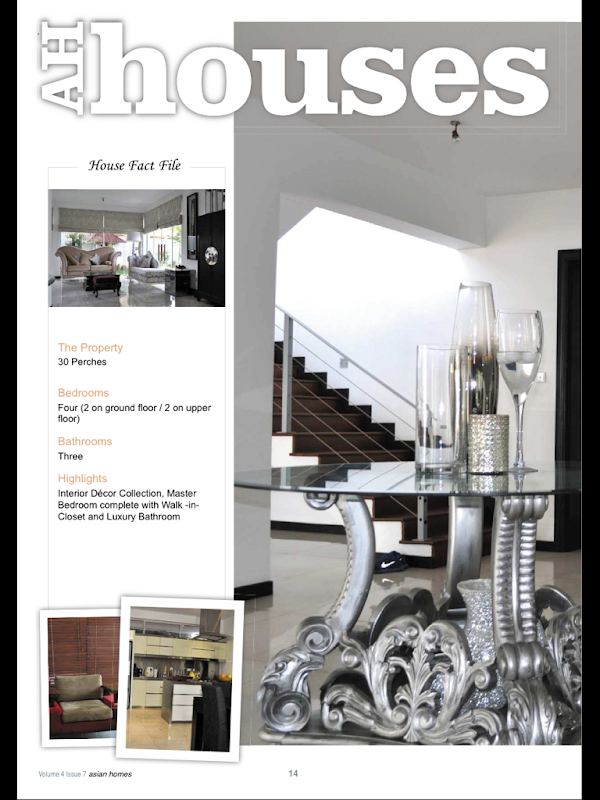 AH houses

House Fact File

The Property
30 Perches

Bedrooms
Four (2 on ground floor / 2 on upper floor)

Bathrooms
Three

Highlights
Interior Décor Collection, Master Bedroom complete with Walk -in-Closet and Luxury Bathroom

Volume 4 Issue 7 asian homes 14